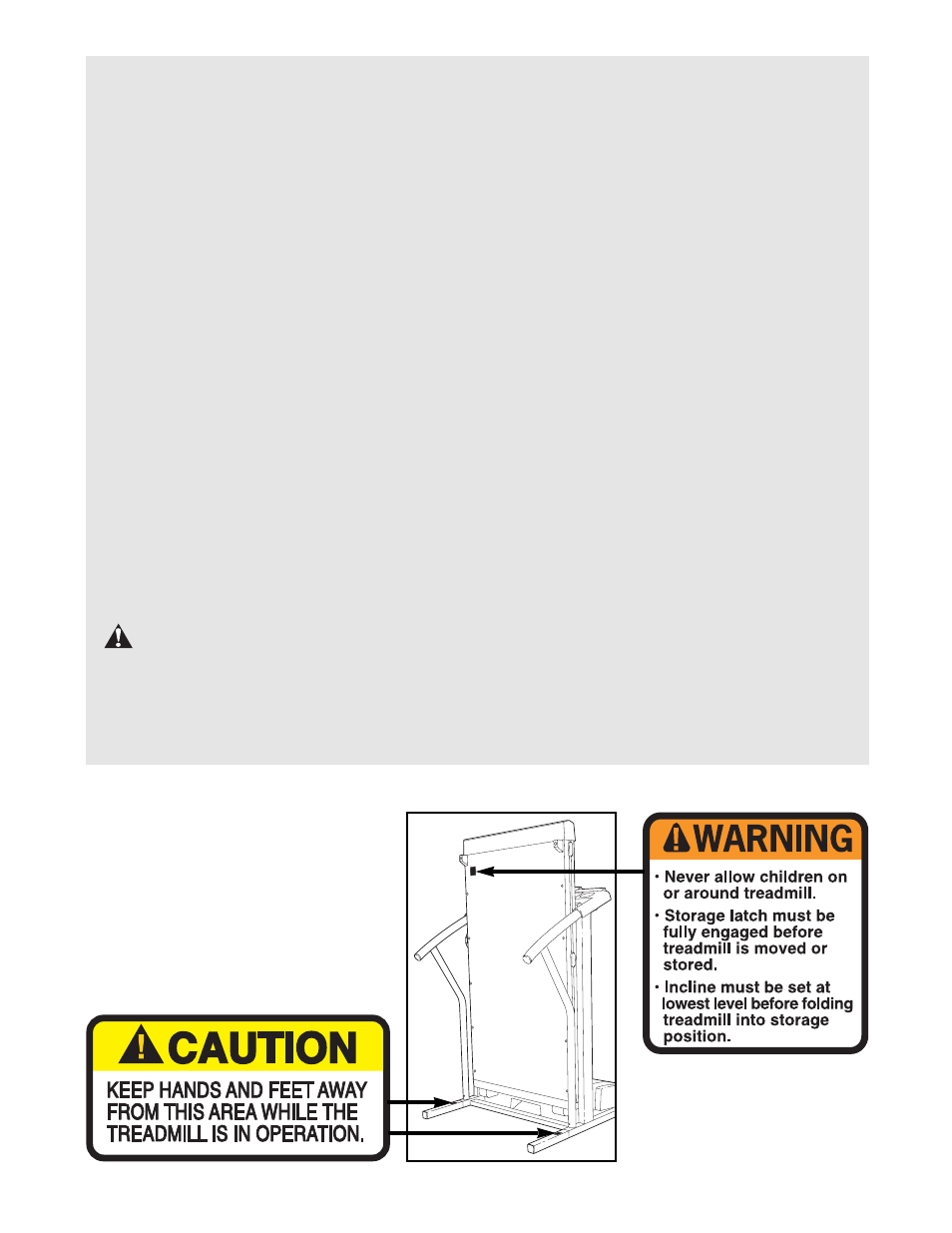 WARNING

• Never allow children on or around treadmill.

• Storage latch must be fully engaged before treadmill is moved or stored.

• Incline must be set at lowest level before folding treadmill into storage position.

CAUTION

KEEP HANDS AND FEET AWAY FROM THIS AREA WHILE THE TREADMILL IS IN OPERATION.